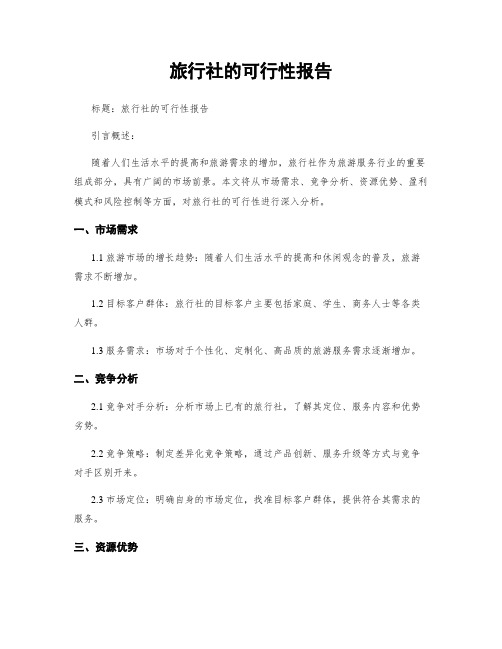 旅行社的可行性报告

标题：旅行社的可行性报告

引言概述：

随着人们生活水平的提高和旅游需求的增加，旅行社作为旅游服务行业的重要组成部分，具有广阔的市场前景。本文将从市场需求、竞争分析、资源优势、盈利模式和风险控制等方面，对旅行社的可行性进行深入分析。

一、市场需求

1.1 旅游市场的增长趋势：随着人们生活水平的提高和休闲观念的普及，旅游需求不断增加。

1.2 目标客户群体：旅行社的目标客户主要包括家庭、学生、商务人士等各类人群。

1.3 服务需求：市场对于个性化、定制化、高品质的旅游服务需求逐渐增加。

二、竞争分析

2.1 竞争对手分析：分析市场上已有的旅行社，了解其定位、服务内容和优势劣势。

2.2 竞争策略：制定差异化竞争策略，通过产品创新、服务升级等方式与竞争对手区别开来。

2.3 市场定位：明确自身的市场定位，找准目标客户群体，提供符合其需求的服务。

三、资源优势